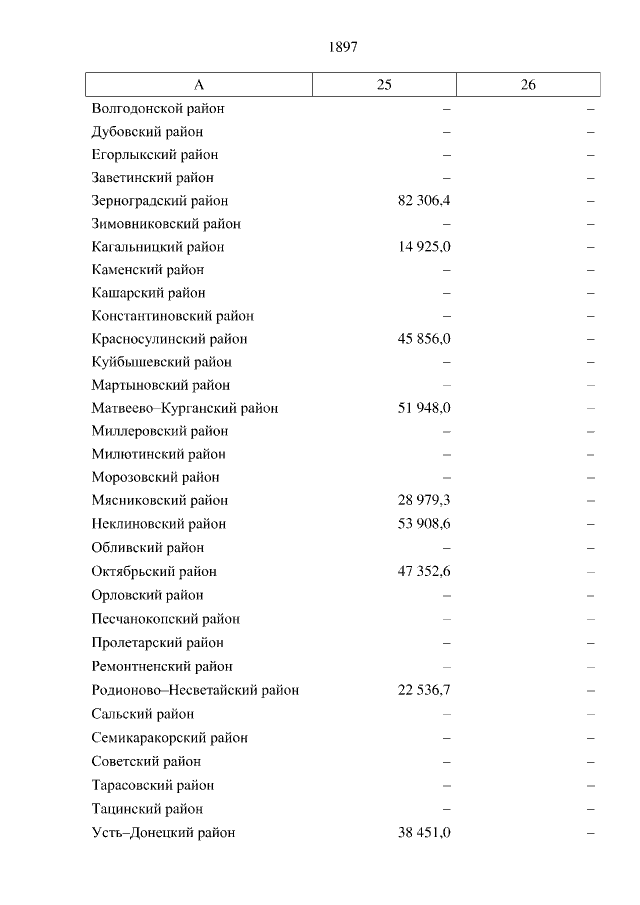 1897

| А | 25 | 26 |
|---|---|---|
| Волгодонской район | – | – |
| Дубовский район | – | – |
| Егорлыкский район | – | – |
| Заветинский район | – | – |
| Зерноградский район | 82 306,4 | – |
| Зимовниковский район | – | – |
| Кагальницкий район | 14 925,0 | – |
| Каменский район | – | – |
| Кашарский район | – | – |
| Константиновский район | – | – |
| Красносулинский район | 45 856,0 | – |
| Куйбышевский район | – | – |
| Мартыновский район | – | – |
| Матвеево–Курганский район | 51 948,0 | – |
| Миллеровский район | – | – |
| Милютинский район | – | – |
| Морозовский район | – | – |
| Мясниковский район | 28 979,3 | – |
| Неклиновский район | 53 908,6 | – |
| Обливский район | – | – |
| Октябрьский район | 47 352,6 | – |
| Орловский район | – | – |
| Песчанокопский район | – | – |
| Пролетарский район | – | – |
| Ремонтненский район | – | – |
| Родионово–Несветайский район | 22 536,7 | – |
| Сальский район | – | – |
| Семикаракорский район | – | – |
| Советский район | – | – |
| Тарасовский район | – | – |
| Тацинский район | – | – |
| Усть–Донецкий район | 38 451,0 | – |